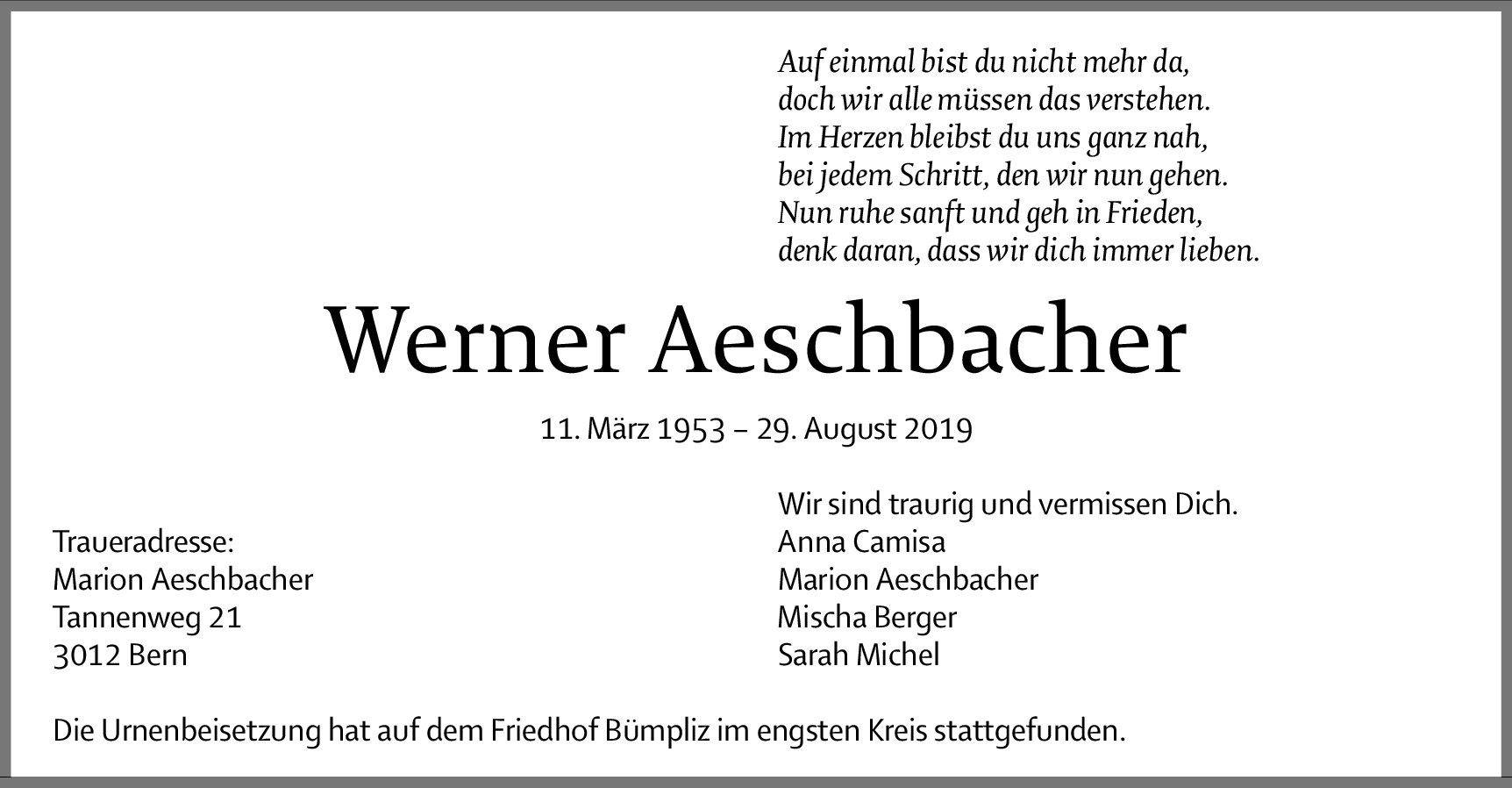 Auf einmal bist du nicht mehr da,
doch wir alle müssen das verstehen.
Im Herzen bleibst du uns ganz nah,
bei jedem Schritt, den wir nun gehen.
Nun ruhe sanft und geh in Frieden,
denk daran, dass wir dich immer lieben.

Werner Aeschbacher

11. März 1953 – 29. August 2019

Traueradresse:
Marion Aeschbacher
Tannenweg 21
3012 Bern

Wir sind traurig und vermissen Dich.
Anna Camisa
Marion Aeschbacher
Mischa Berger
Sarah Michel

Die Urnenbeisetzung hat auf dem Friedhof Bümpliz im engsten Kreis stattgefunden.